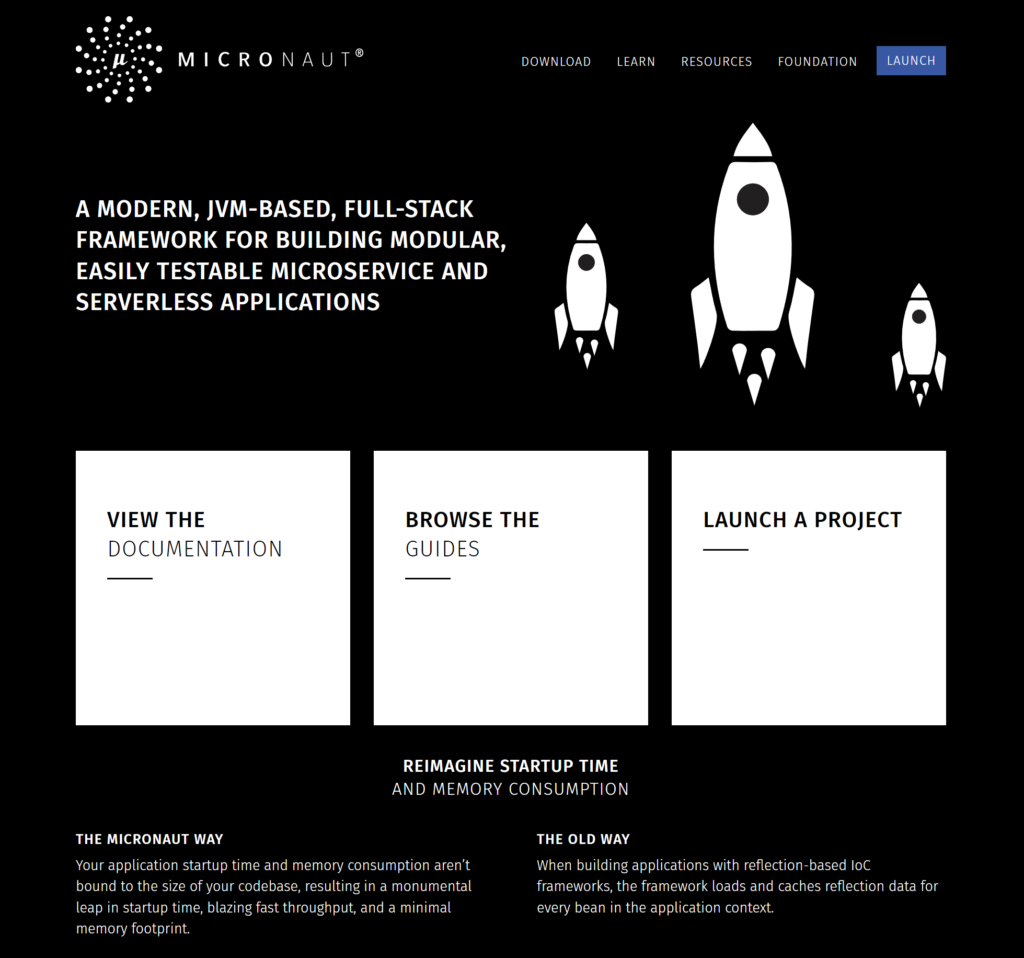 μ MICRONAUT®

DOWNLOAD LEARN RESOURCES FOUNDATION LAUNCH

A MODERN, JVM-BASED, FULL-STACK FRAMEWORK FOR BUILDING MODULAR, EASILY TESTABLE MICROSERVICE AND SERVERLESS APPLICATIONS

VIEW THE DOCUMENTATION

BROWSE THE GUIDES

LAUNCH A PROJECT

REIMAGINE STARTUP TIME
AND MEMORY CONSUMPTION

THE MICRONAUT WAY

Your application startup time and memory consumption aren't bound to the size of your codebase, resulting in a monumental leap in startup time, blazing fast throughput, and a minimal memory footprint.

THE OLD WAY

When building applications with reflection-based IoC frameworks, the framework loads and caches reflection data for every bean in the application context.